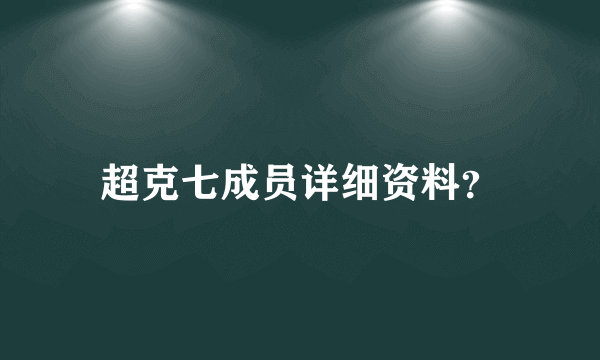 超克七成员详细资料?